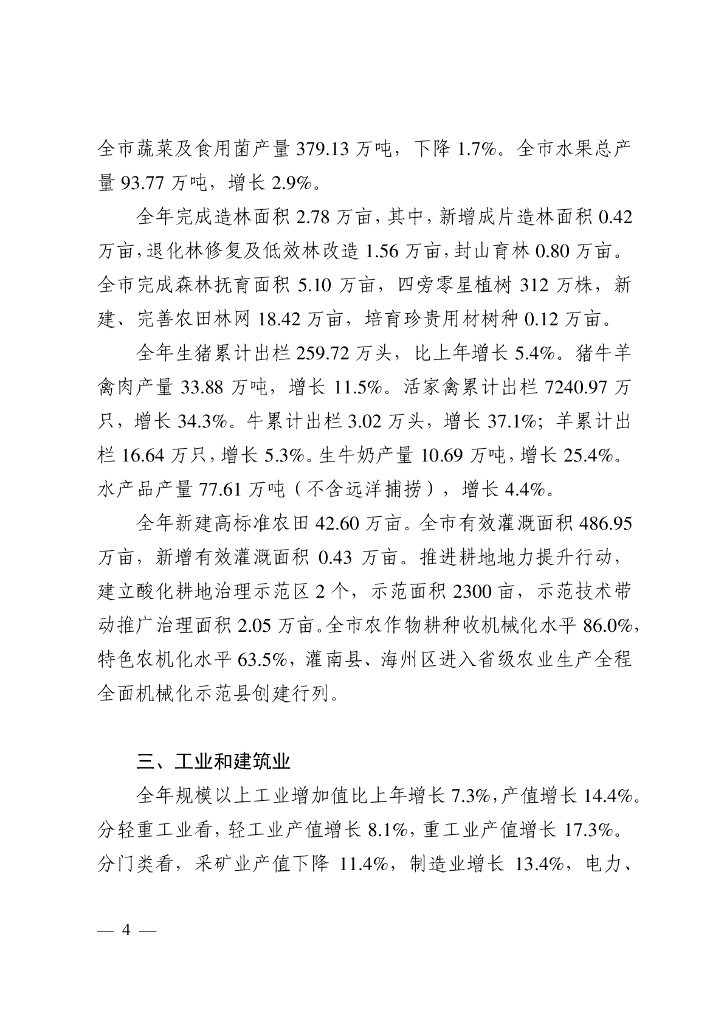 全市蔬菜及食用菌产量 379.13 万吨，下降 1.7%。全市水果总产量 93.77 万吨，增长 2.9%。

全年完成造林面积 2.78 万亩，其中，新增成片造林面积 0.42 万亩，退化林修复及低效林改造 1.56 万亩，封山育林 0.80 万亩。全市完成森林抚育面积 5.10 万亩，四旁零星植树 312 万株，新建、完善农田林网 18.42 万亩，培育珍贵用材树种 0.12 万亩。

全年生猪累计出栏 259.72 万头，比上年增长 5.4%。猪牛羊禽肉产量 33.88 万吨，增长 11.5%。活家禽累计出栏 7240.97 万只，增长 34.3%。牛累计出栏 3.02 万头，增长 37.1%；羊累计出栏 16.64 万只，增长 5.3%。生牛奶产量 10.69 万吨，增长 25.4%。水产品产量 77.61 万吨（不含远洋捕捞），增长 4.4%。

全年新建高标准农田 42.60 万亩。全市有效灌溉面积 486.95 万亩，新增有效灌溉面积 0.43 万亩。推进耕地地力提升行动，建立酸化耕地治理示范区 2 个，示范面积 2300 亩，示范技术带动推广治理面积 2.05 万亩。全市农作物耕种收机械化水平 86.0%，特色农机化水平 63.5%，灌南县、海州区进入省级农业生产全程全面机械化示范县创建行列。

三、工业和建筑业

全年规模以上工业增加值比上年增长 7.3%，产值增长 14.4%。分轻重工业看，轻工业产值增长 8.1%，重工业产值增长 17.3%。分门类看，采矿业产值下降 11.4%，制造业增长 13.4%，电力、

— 4 —